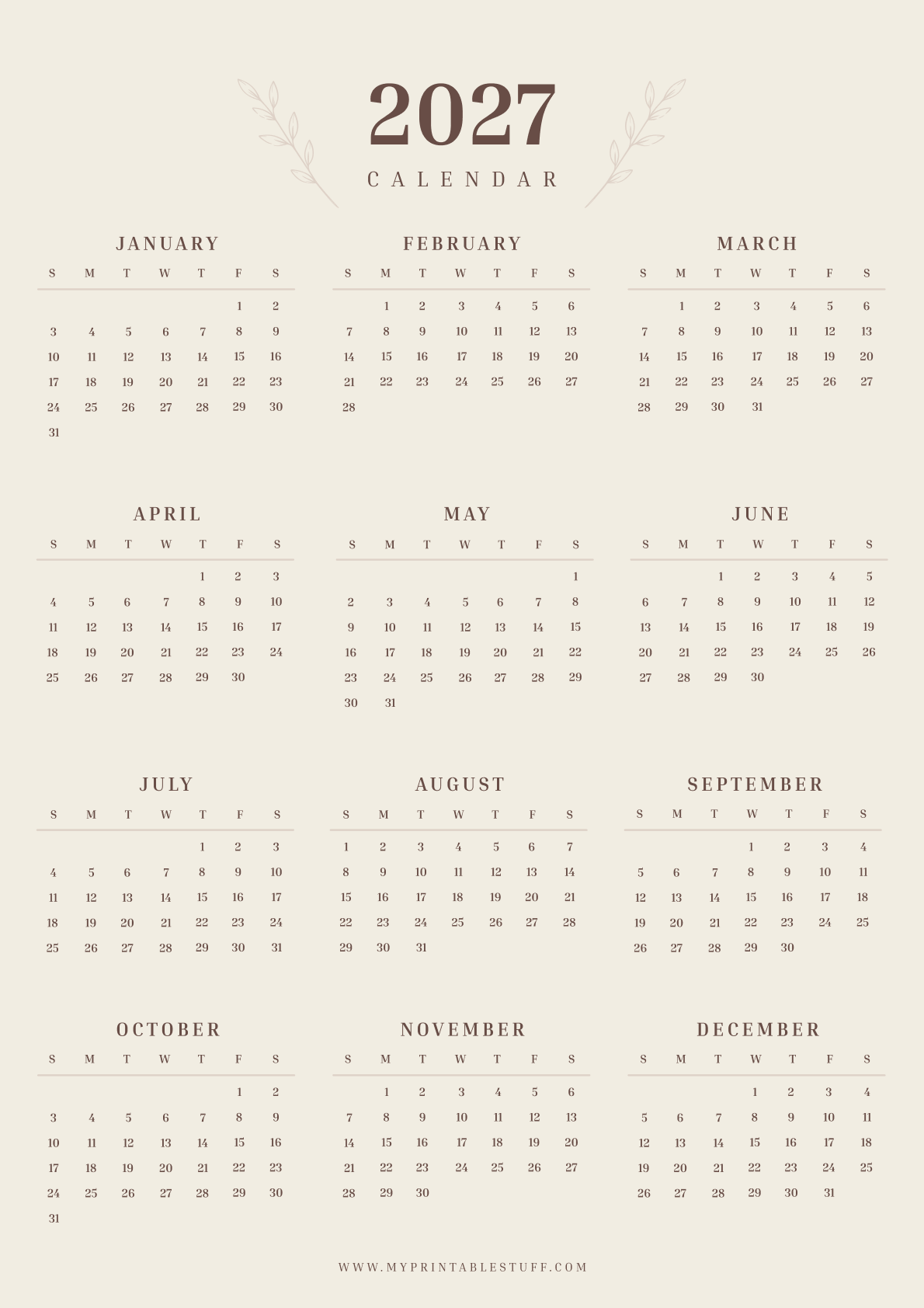 2027
CALENDAR

JANUARY

| S | M | T | W | T | F | S |
|---|---|---|---|---|---|---|
| | | | | | 1 | 2 |
| 3 | 4 | 5 | 6 | 7 | 8 | 9 |
| 10 | 11 | 12 | 13 | 14 | 15 | 16 |
| 17 | 18 | 19 | 20 | 21 | 22 | 23 |
| 24 | 25 | 26 | 27 | 28 | 29 | 30 |
| 31 | | | | | | |

FEBRUARY

| S | M | T | W | T | F | S |
|---|---|---|---|---|---|---|
| | 1 | 2 | 3 | 4 | 5 | 6 |
| 7 | 8 | 9 | 10 | 11 | 12 | 13 |
| 14 | 15 | 16 | 17 | 18 | 19 | 20 |
| 21 | 22 | 23 | 24 | 25 | 26 | 27 |
| 28 | | | | | | |

MARCH

| S | M | T | W | T | F | S |
|---|---|---|---|---|---|---|
| | 1 | 2 | 3 | 4 | 5 | 6 |
| 7 | 8 | 9 | 10 | 11 | 12 | 13 |
| 14 | 15 | 16 | 17 | 18 | 19 | 20 |
| 21 | 22 | 23 | 24 | 25 | 26 | 27 |
| 28 | 29 | 30 | 31 | | | |

APRIL

| S | M | T | W | T | F | S |
|---|---|---|---|---|---|---|
| | | | | 1 | 2 | 3 |
| 4 | 5 | 6 | 7 | 8 | 9 | 10 |
| 11 | 12 | 13 | 14 | 15 | 16 | 17 |
| 18 | 19 | 20 | 21 | 22 | 23 | 24 |
| 25 | 26 | 27 | 28 | 29 | 30 | |

MAY

| S | M | T | W | T | F | S |
|---|---|---|---|---|---|---|
| | | | | | | 1 |
| 2 | 3 | 4 | 5 | 6 | 7 | 8 |
| 9 | 10 | 11 | 12 | 13 | 14 | 15 |
| 16 | 17 | 18 | 19 | 20 | 21 | 22 |
| 23 | 24 | 25 | 26 | 27 | 28 | 29 |
| 30 | 31 | | | | | |

JUNE

| S | M | T | W | T | F | S |
|---|---|---|---|---|---|---|
| | | 1 | 2 | 3 | 4 | 5 |
| 6 | 7 | 8 | 9 | 10 | 11 | 12 |
| 13 | 14 | 15 | 16 | 17 | 18 | 19 |
| 20 | 21 | 22 | 23 | 24 | 25 | 26 |
| 27 | 28 | 29 | 30 | | | |

JULY

| S | M | T | W | T | F | S |
|---|---|---|---|---|---|---|
| | | | | 1 | 2 | 3 |
| 4 | 5 | 6 | 7 | 8 | 9 | 10 |
| 11 | 12 | 13 | 14 | 15 | 16 | 17 |
| 18 | 19 | 20 | 21 | 22 | 23 | 24 |
| 25 | 26 | 27 | 28 | 29 | 30 | 31 |

AUGUST

| S | M | T | W | T | F | S |
|---|---|---|---|---|---|---|
| 1 | 2 | 3 | 4 | 5 | 6 | 7 |
| 8 | 9 | 10 | 11 | 12 | 13 | 14 |
| 15 | 16 | 17 | 18 | 19 | 20 | 21 |
| 22 | 23 | 24 | 25 | 26 | 27 | 28 |
| 29 | 30 | 31 | | | | |

SEPTEMBER

| S | M | T | W | T | F | S |
|---|---|---|---|---|---|---|
| | | | 1 | 2 | 3 | 4 |
| 5 | 6 | 7 | 8 | 9 | 10 | 11 |
| 12 | 13 | 14 | 15 | 16 | 17 | 18 |
| 19 | 20 | 21 | 22 | 23 | 24 | 25 |
| 26 | 27 | 28 | 29 | 30 | | |

OCTOBER

| S | M | T | W | T | F | S |
|---|---|---|---|---|---|---|
| | | | | | 1 | 2 |
| 3 | 4 | 5 | 6 | 7 | 8 | 9 |
| 10 | 11 | 12 | 13 | 14 | 15 | 16 |
| 17 | 18 | 19 | 20 | 21 | 22 | 23 |
| 24 | 25 | 26 | 27 | 28 | 29 | 30 |
| 31 | | | | | | |

NOVEMBER

| S | M | T | W | T | F | S |
|---|---|---|---|---|---|---|
| | 1 | 2 | 3 | 4 | 5 | 6 |
| 7 | 8 | 9 | 10 | 11 | 12 | 13 |
| 14 | 15 | 16 | 17 | 18 | 19 | 20 |
| 21 | 22 | 23 | 24 | 25 | 26 | 27 |
| 28 | 29 | 30 | | | | |

DECEMBER

| S | M | T | W | T | F | S |
|---|---|---|---|---|---|---|
| | | | 1 | 2 | 3 | 4 |
| 5 | 6 | 7 | 8 | 9 | 10 | 11 |
| 12 | 13 | 14 | 15 | 16 | 17 | 18 |
| 19 | 20 | 21 | 22 | 23 | 24 | 25 |
| 26 | 27 | 28 | 29 | 30 | 31 | |

WWW.MYPRINTABLESTUFF.COM